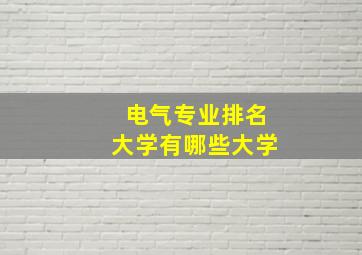 电气专业排名
大学有哪些大学